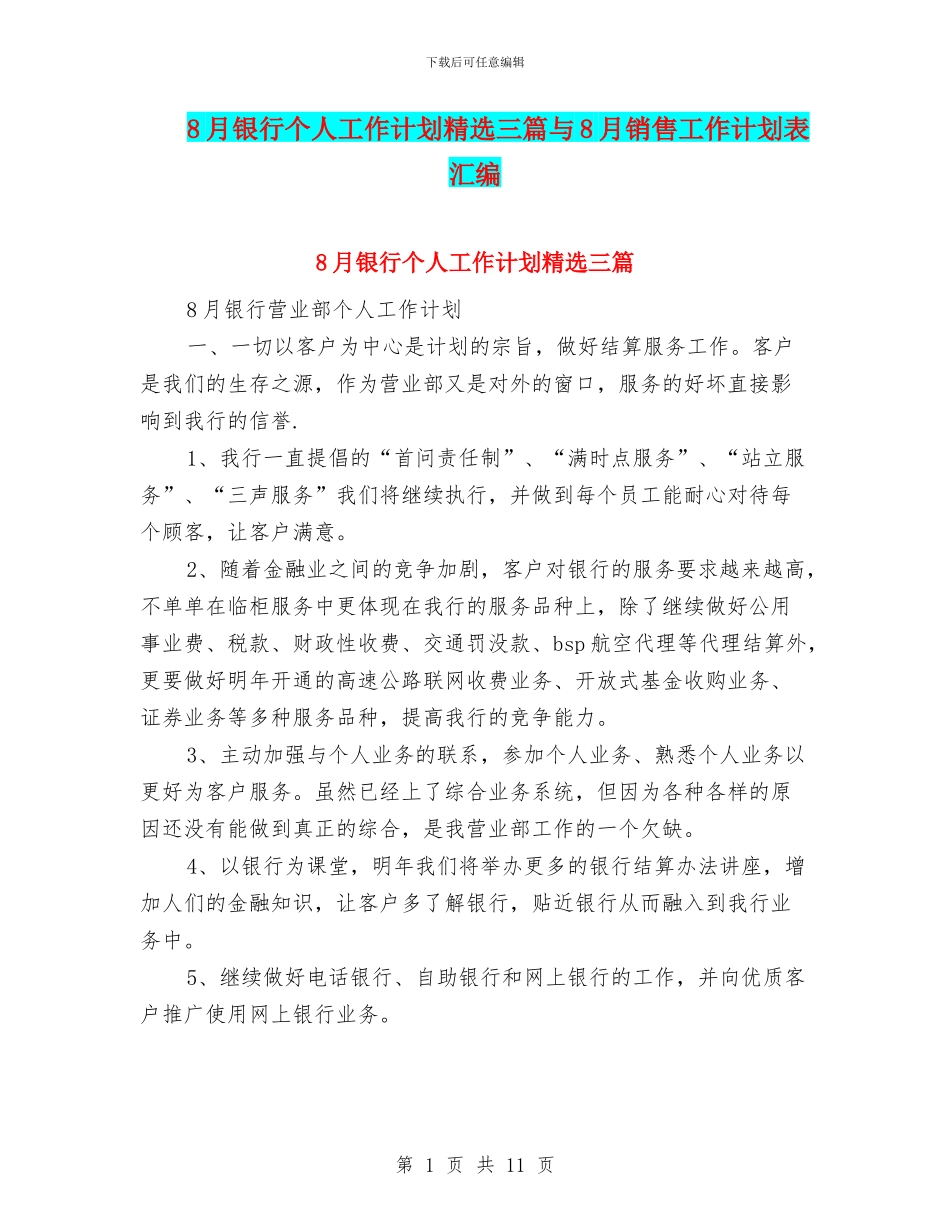 下载后可任意编辑

8月银行个人工作计划精选三篇与8月销售工作计划表汇编

8月银行个人工作计划精选三篇

8月银行营业部个人工作计划

一、一切以客户为中心是计划的宗旨，做好结算服务工作。客户是我们的生存之源，作为营业部又是对外的窗口，服务的好坏直接影响到我行的信誉.

1、我行一直提倡的“首问责任制”、“满时点服务”、“站立服务”、“三声服务”我们将继续执行，并做到每个员工能耐心对待每个顾客，让客户满意。

2、随着金融业之间的竞争加剧，客户对银行的服务要求越来越高，不单单在临柜服务中更体现在我行的服务品种上，除了继续做好公用事业费、税款、财政性收费、交通罚没款、bsp航空代理等代理结算外，更要做好明年开通的高速公路联网收费业务、开放式基金收购业务、证券业务等多种服务品种，提高我行的竞争能力。

3、主动加强与个人业务的联系，参加个人业务、熟悉个人业务以更好为客户服务。虽然已经上了综合业务系统，但因为各种各样的原因还没有能做到真正的综合，是我营业部工作的一个欠缺。

4、以银行为课堂，明年我们将举办更多的银行结算办法讲座，增加人们的金融知识，让客户多了解银行，贴近银行从而融入到我行业务中。

5、继续做好电话银行、自助银行和网上银行的工作，并向优质客户推广使用网上银行业务。

第 1 页 共 11 页